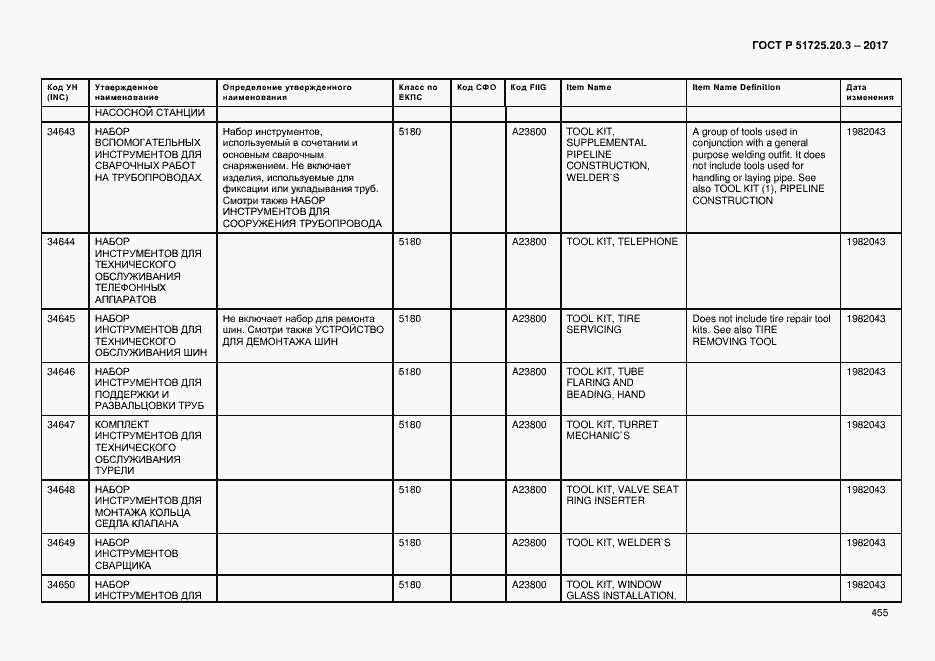 ГОСТ Р 51725.20.3 – 2017

| Код УН (INC) | Утвержденное наименование | Определение утвержденного наименования | Класс по ЕКПС | Код СФО | Код FIIG | Item Name | Item Name Definition | Дата изменения |
|---|---|---|---|---|---|---|---|---|
| | НАСОСНОЙ СТАНЦИИ | | | | | | | |
| 34643 | НАБОР ВСПОМОГАТЕЛЬНЫХ ИНСТРУМЕНТОВ ДЛЯ СВАРОЧНЫХ РАБОТ НА ТРУБОПРОВОДАХ | Набор инструментов, используемый в сочетании и основным сварочным снаряжением. Не включает изделия, используемые для фиксации или укладывания труб. Смотри также НАБОР ИНСТРУМЕНТОВ ДЛЯ СООРУЖЕНИЯ ТРУБОПРОВОДА | 5180 | | A23800 | TOOL KIT, SUPPLEMENTAL PIPELINE CONSTRUCTION, WELDER`S | A group of tools used in conjunction with a general purpose welding outfit. It does not include tools used for handling or laying pipe. See also TOOL KIT (1), PIPELINE CONSTRUCTION | 1982043 |
| 34644 | НАБОР ИНСТРУМЕНТОВ ДЛЯ ТЕХНИЧЕСКОГО ОБСЛУЖИВАНИЯ ТЕЛЕФОННЫХ АППАРАТОВ | | 5180 | | A23800 | TOOL KIT, TELEPHONE | | 1982043 |
| 34645 | НАБОР ИНСТРУМЕНТОВ ДЛЯ ТЕХНИЧЕСКОГО ОБСЛУЖИВАНИЯ ШИН | Не включает набор для ремонта шин. Смотри также УСТРОЙСТВО ДЛЯ ДЕМОНТАЖА ШИН | 5180 | | A23800 | TOOL KIT, TIRE SERVICING | Does not include tire repair tool kits. See also TIRE REMOVING TOOL | 1982043 |
| 34646 | НАБОР ИНСТРУМЕНТОВ ДЛЯ ПОДДЕРЖКИ И РАЗВАЛЬЦОВКИ ТРУБ | | 5180 | | A23800 | TOOL KIT, TUBE FLARING AND BEADING, HAND | | 1982043 |
| 34647 | КОМПЛЕКТ ИНСТРУМЕНТОВ ДЛЯ ТЕХНИЧЕСКОГО ОБСЛУЖИВАНИЯ ТУРЕЛИ | | 5180 | | A23800 | TOOL KIT, TURRET MECHANIC`S | | 1982043 |
| 34648 | НАБОР ИНСТРУМЕНТОВ ДЛЯ МОНТАЖА КОЛЬЦА СЕДЛА КЛАПАНА | | 5180 | | A23800 | TOOL KIT, VALVE SEAT RING INSERTER | | 1982043 |
| 34649 | НАБОР ИНСТРУМЕНТОВ СВАРЩИКА | | 5180 | | A23800 | TOOL KIT, WELDER`S | | 1982043 |
| 34650 | НАБОР ИНСТРУМЕНТОВ ДЛЯ | | 5180 | | A23800 | TOOL KIT, WINDOW GLASS INSTALLATION. | | 1982043 |

455